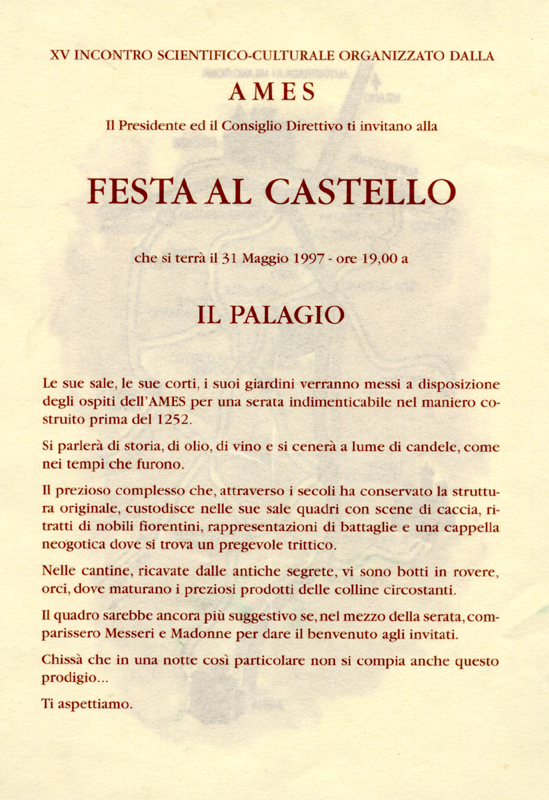 XV INCONTRO SCIENTIFICO-CULTURALE ORGANIZZATO DALLA

AMES

Il Presidente ed il Consiglio Direttivo ti invitano alla

FESTA AL CASTELLO

che si terrà il 31 Maggio 1997 - ore 19,00 a

IL PALAGIO

Le sue sale, le sue corti, i suoi giardini verranno messi a disposizione degli ospiti dell'AMES per una serata indimenticabile nel maniero costruito prima del 1252.

Si parlerà di storia, di olio, di vino e si cenerà a lume di candele, come nei tempi che furono.

Il prezioso complesso che, attraverso i secoli ha conservato la struttura originale, custodisce nelle sue sale quadri con scene di caccia, ritratti di nobili fiorentini, rappresentazioni di battaglie e una cappella neogotica dove si trova un pregevole trittico.

Nelle cantine, ricavate dalle antiche segrete, vi sono botti in rovere, orci, dove maturano i preziosi prodotti delle colline circostanti.

Il quadro sarebbe ancora più suggestivo se, nel mezzo della serata, comparissero Messeri e Madonne per dare il benvenuto agli invitati.

Chissà che in una notte così particolare non si compia anche questo prodigio...

Ti aspettiamo.